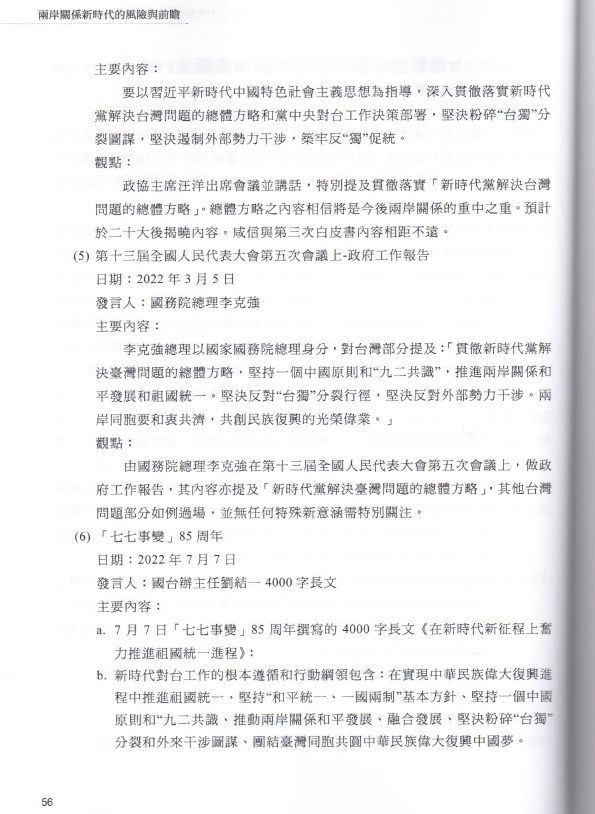 兩岸關係新時代的風險與前瞻

主要內容：

要以習近平新時代中國特色社會主義思想為指導，深入貫徹落實新時代黨解決台灣問題的總體方略和黨中央對台工作決策部署，堅決粉碎“台獨”分裂圖謀，堅決遏制外部勢力干涉，築牢反“獨”促統。

觀點：

政協主席汪洋出席會議並講話，特別提及貫徹落實「新時代黨解決台灣問題的總體方略」。總體方略之內容相信將是今後兩岸關係的重中之重。預計於二十大後揭曉內容。咸信與第三次白皮書內容相距不遠。

(5) 第十三屆全國人民代表大會第五次會議上-政府工作報告

日期：2022 年 3 月 5 日

發言人：國務院總理李克強

主要內容：

李克強總理以國家國務院總理身分，對台灣部分提及：「貫徹新時代黨解決臺灣問題的總體方略，堅持一個中國原則和“九二共識”，推進兩岸關係和平發展和祖國統一。堅決反對“台獨”分裂行徑，堅決反對外部勢力干涉。兩岸同胞要和衷共濟，共創民族復興的光榮偉業。」

觀點：

由國務院總理李克強在第十三屆全國人民代表大會第五次會議上，做政府工作報告，其內容亦提及「新時代黨解決臺灣問題的總體方略」，其他台灣問題部分如例過場，並無任何特殊新意涵需特別關注。

(6) 「七七事變」85 周年

日期：2022 年 7 月 7 日

發言人：國台辦主任劉結一 4000 字長文

主要內容：

a. 7 月 7 日「七七事變」85 周年撰寫的 4000 字長文《在新時代新征程上奮力推進祖國統一進程》：

b. 新時代對台工作的根本遵循和行動綱領包含：在實現中華民族偉大復興進程中推進祖國統一、堅持“和平統一、一國兩制”基本方針、堅持一個中國原則和“九二共識、推動兩岸關係和平發展、融合發展、堅決粉碎“台獨”分裂和外來干涉圖謀、團結臺灣同胞共圓中華民族偉大復興中國夢。

56